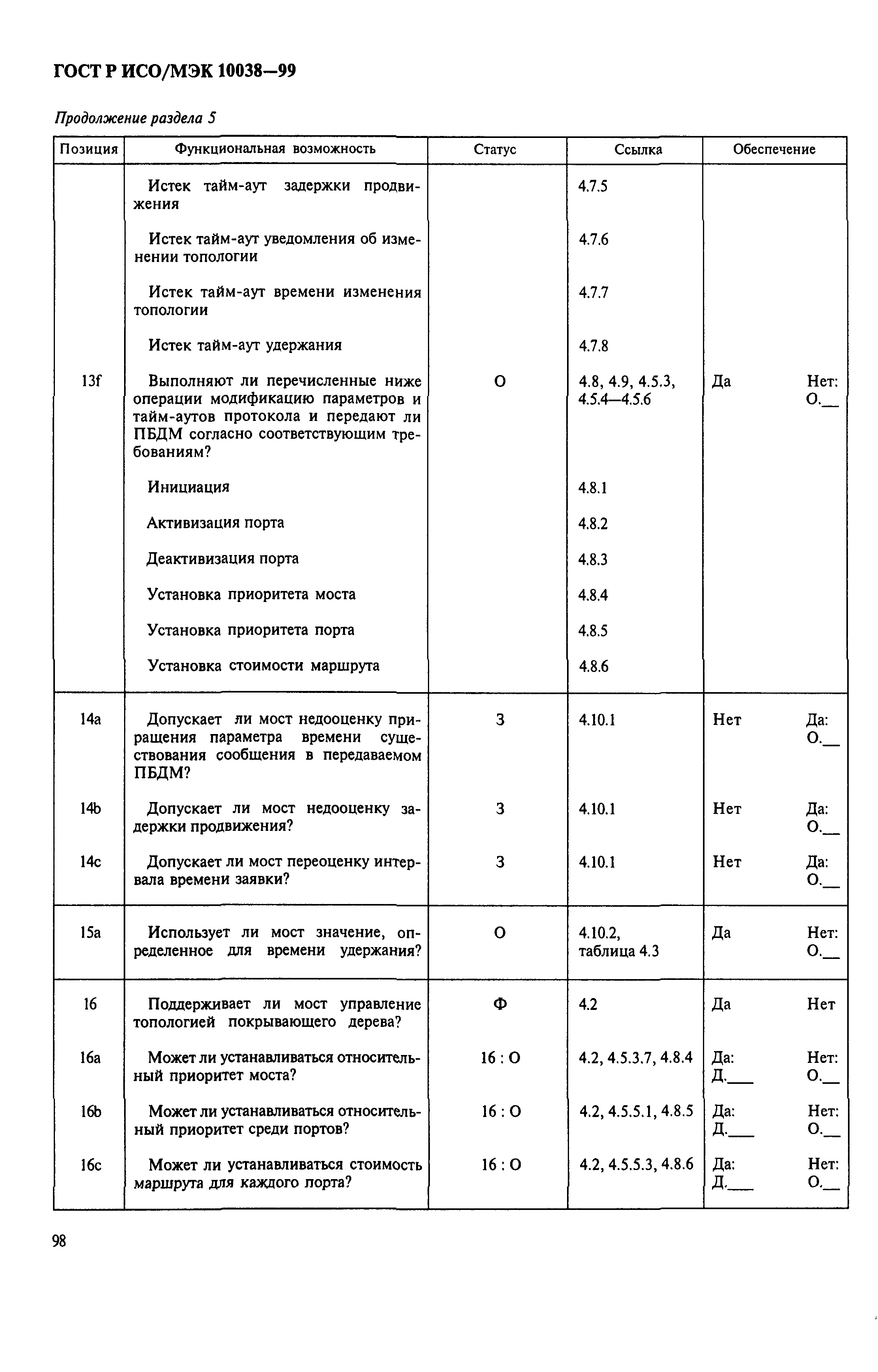 ГОСТ Р ИСО/МЭК 10038—99

Продолжение раздела 5

| Позиция | Функциональная возможность | Статус | Ссылка | Обеспечение |
|---|---|---|---|---|
| | Истек тайм-аут задержки продвижения | | 4.7.5 | |
| | Истек тайм-аут уведомления об изменении топологии | | 4.7.6 | |
| | Истек тайм-аут времени изменения топологии | | 4.7.7 | |
| | Истек тайм-аут удержания | | 4.7.8 | |
| 13f | Выполняют ли перечисленные ниже операции модификацию параметров и тайм-аутов протокола и передают ли ПБДМ согласно соответствующим требованиям? | О | 4.8, 4.9, 4.5.3, 4.5.4—4.5.6 | Да Нет: О.__ |
| | Инициация | | 4.8.1 | |
| | Активизация порта | | 4.8.2 | |
| | Деактивизация порта | | 4.8.3 | |
| | Установка приоритета моста | | 4.8.4 | |
| | Установка приоритета порта | | 4.8.5 | |
| | Установка стоимости маршрута | | 4.8.6 | |
| 14a | Допускает ли мост недооценку приращения параметра времени существования сообщения в передаваемом ПБДМ? | З | 4.10.1 | Нет Да: О.__ |
| 14b | Допускает ли мост недооценку задержки продвижения? | З | 4.10.1 | Нет Да: О.__ |
| 14c | Допускает ли мост переоценку интервала времени заявки? | З | 4.10.1 | Нет Да: О.__ |
| 15a | Использует ли мост значение, определенное для времени удержания? | О | 4.10.2, таблица 4.3 | Да Нет: О.__ |
| 16 | Поддерживает ли мост управление топологией покрывающего дерева? | Ф | 4.2 | Да Нет |
| 16a | Может ли устанавливаться относительный приоритет моста? | 16 : О | 4.2, 4.5.3.7, 4.8.4 | Да: Д.___ Нет: О.__ |
| 16b | Может ли устанавливаться относительный приоритет среди портов? | 16 : О | 4.2, 4.5.5.1, 4.8.5 | Да: Д.___ Нет: О.__ |
| 16c | Может ли устанавливаться стоимость маршрута для каждого порта? | 16 : О | 4.2, 4.5.5.3, 4.8.6 | Да: Д.___ Нет: О.__ |

98